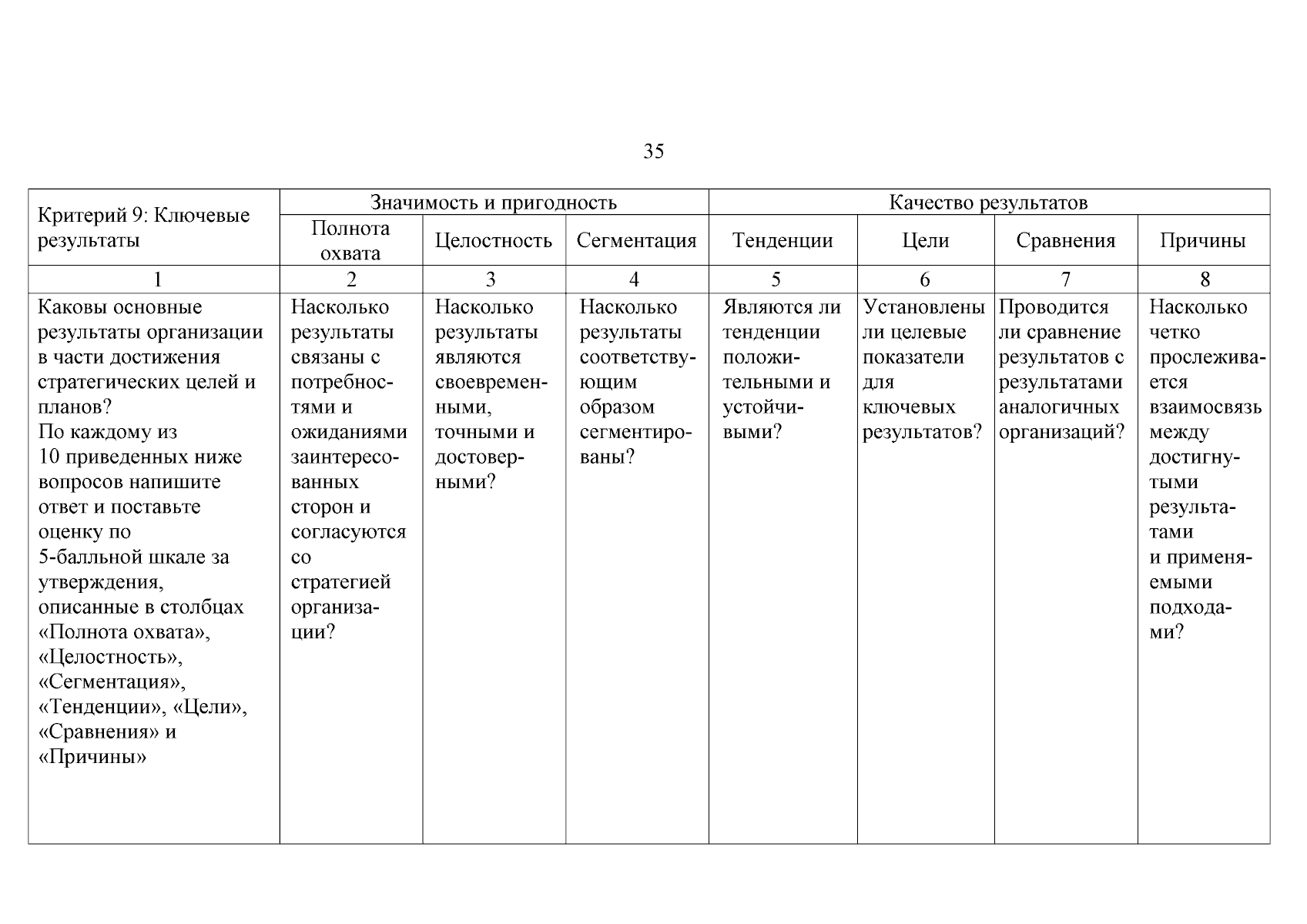 35

| Критерий 9: Ключевые результаты | Значимость и пригодность | | | Качество результатов | | | |
|---|---|---|---|---|---|---|---|
| | Полнота охвата | Целостность | Сегментация | Тенденции | Цели | Сравнения | Причины |
| 1 | 2 | 3 | 4 | 5 | 6 | 7 | 8 |
| Каковы основные результаты организации в части достижения стратегических целей и планов? По каждому из 10 приведенных ниже вопросов напишите ответ и поставьте оценку по 5-балльной шкале за утверждения, описанные в столбцах «Полнота охвата», «Целостность», «Сегментация», «Тенденции», «Цели», «Сравнения» и «Причины» | Насколько результаты связаны с потребностями и ожиданиями заинтересованных сторон и согласуются со стратегией организации? | Насколько результаты являются своевременными, точными и достоверными? | Насколько результаты соответствующим образом сегментированы? | Являются ли тенденции положительными и устойчивыми? | Установлены ли целевые показатели для ключевых результатов? | Проводится ли сравнение результатов с результатами аналогичных организаций? | Насколько четко прослеживается взаимосвязь между достигнутыми результатами и применяемыми подходами? |